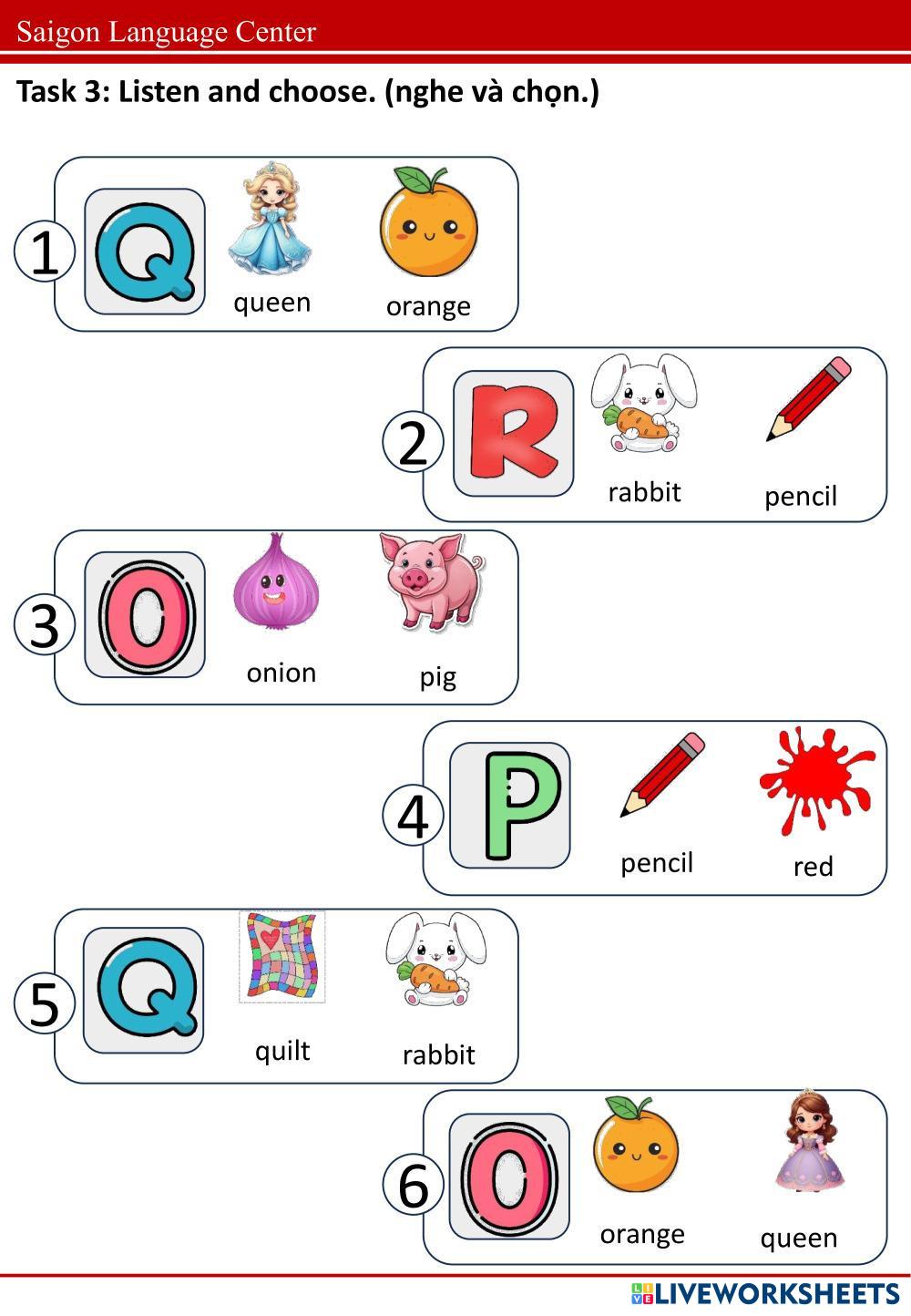 Saigon Language Center

Task 3: Listen and choose. (nghe và chọn.)

1
Q
queen
orange

2
R
rabbit
pencil

3
O
onion
pig

4
P
pencil
red

5
Q
quilt
rabbit

6
O
orange
queen

LIVEWORKSHEETS